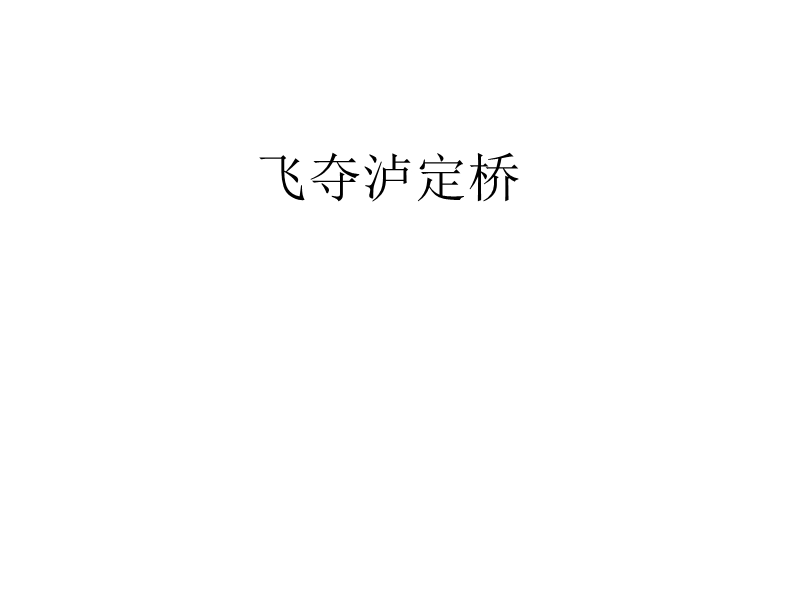 飞夺泸定桥